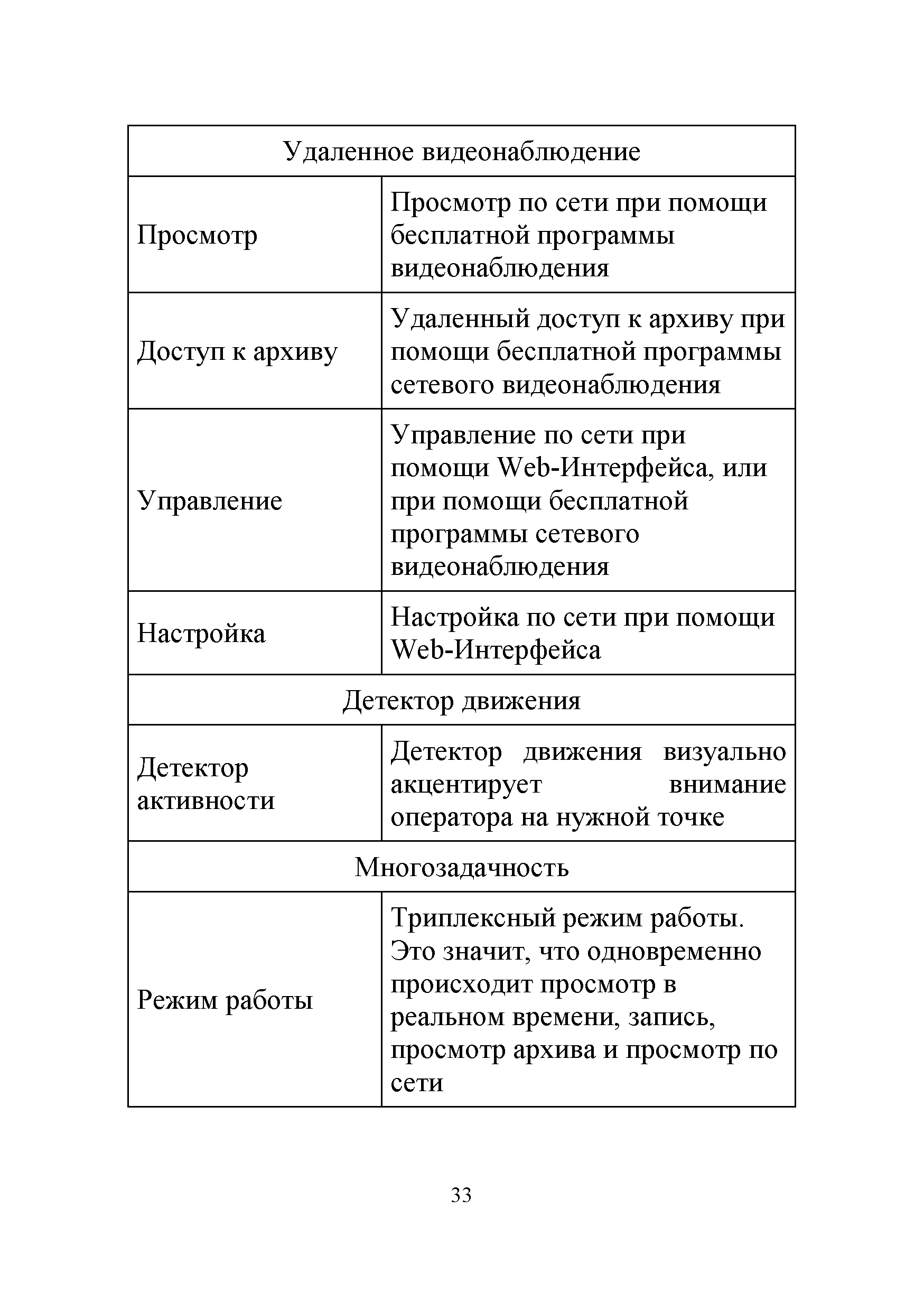 | Удаленное видеонаблюдение | |
|---|---|
| Просмотр | Просмотр по сети при помощи бесплатной программы видеонаблюдения |
| Доступ к архиву | Удаленный доступ к архиву при помощи бесплатной программы сетевого видеонаблюдения |
| Управление | Управление по сети при помощи Web-Интерфейса, или при помощи бесплатной программы сетевого видеонаблюдения |
| Настройка | Настройка по сети при помощи Web-Интерфейса |
| Детектор движения | |
| Детектор активности | Детектор движения визуально акцентирует внимание оператора на нужной точке |
| Многозадачность | |
| Режим работы | Триплексный режим работы. Это значит, что одновременно происходит просмотр в реальном времени, запись, просмотр архива и просмотр по сети |

33